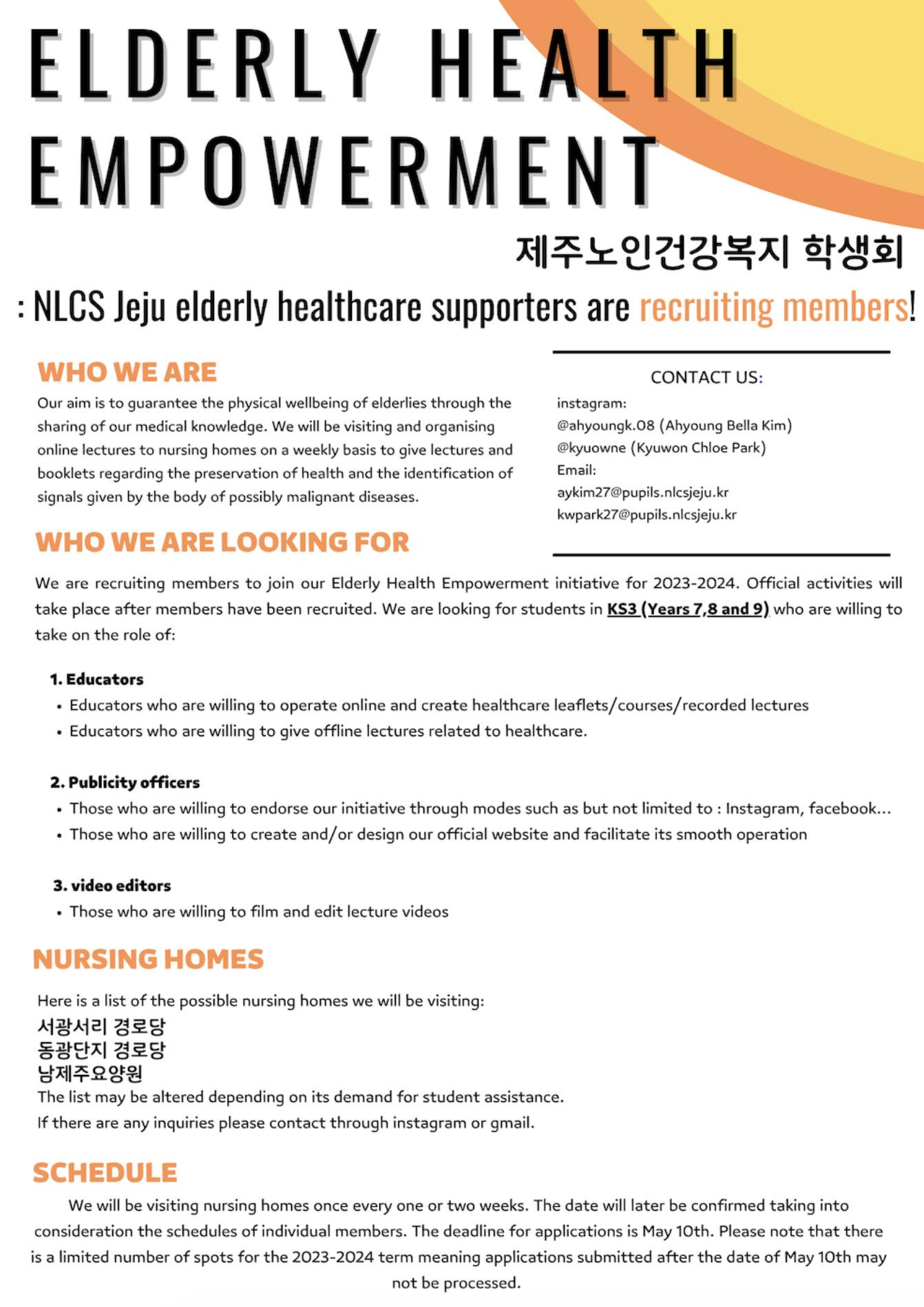 ELDERLY HEALTH EMPOWERMENT

제주노인건강복지 학생회

: NLCS Jeju elderly healthcare supporters are recruiting members!

WHO WE ARE

Our aim is to guarantee the physical wellbeing of elderlies through the sharing of our medical knowledge. We will be visiting and organising online lectures to nursing homes on a weekly basis to give lectures and booklets regarding the preservation of health and the identification of signals given by the body of possibly malignant diseases.

CONTACT US:

instagram:
@ahyoungk.08 (Ahyoung Bella Kim)
@kyuowne (Kyuwon Chloe Park)
Email:
aykim27@pupils.nlcsjeju.kr
kwpark27@pupils.nlcsjeju.kr

WHO WE ARE LOOKING FOR

We are recruiting members to join our Elderly Health Empowerment initiative for 2023-2024. Official activities will take place after members have been recruited. We are looking for students in KS3 (Years 7,8 and 9) who are willing to take on the role of:

1. Educators
• Educators who are willing to operate online and create healthcare leaflets/courses/recorded lectures
• Educators who are willing to give offline lectures related to healthcare.

2. Publicity officers
• Those who are willing to endorse our initiative through modes such as but not limited to : Instagram, facebook...
• Those who are willing to create and/or design our official website and facilitate its smooth operation

3. video editors
• Those who are willing to film and edit lecture videos

NURSING HOMES

Here is a list of the possible nursing homes we will be visiting:
서광서리 경로당
동광단지 경로당
남제주요양원
The list may be altered depending on its demand for student assistance.
If there are any inquiries please contact through instagram or gmail.

SCHEDULE

We will be visiting nursing homes once every one or two weeks. The date will later be confirmed taking into consideration the schedules of individual members. The deadline for applications is May 10th. Please note that there is a limited number of spots for the 2023-2024 term meaning applications submitted after the date of May 10th may not be processed.